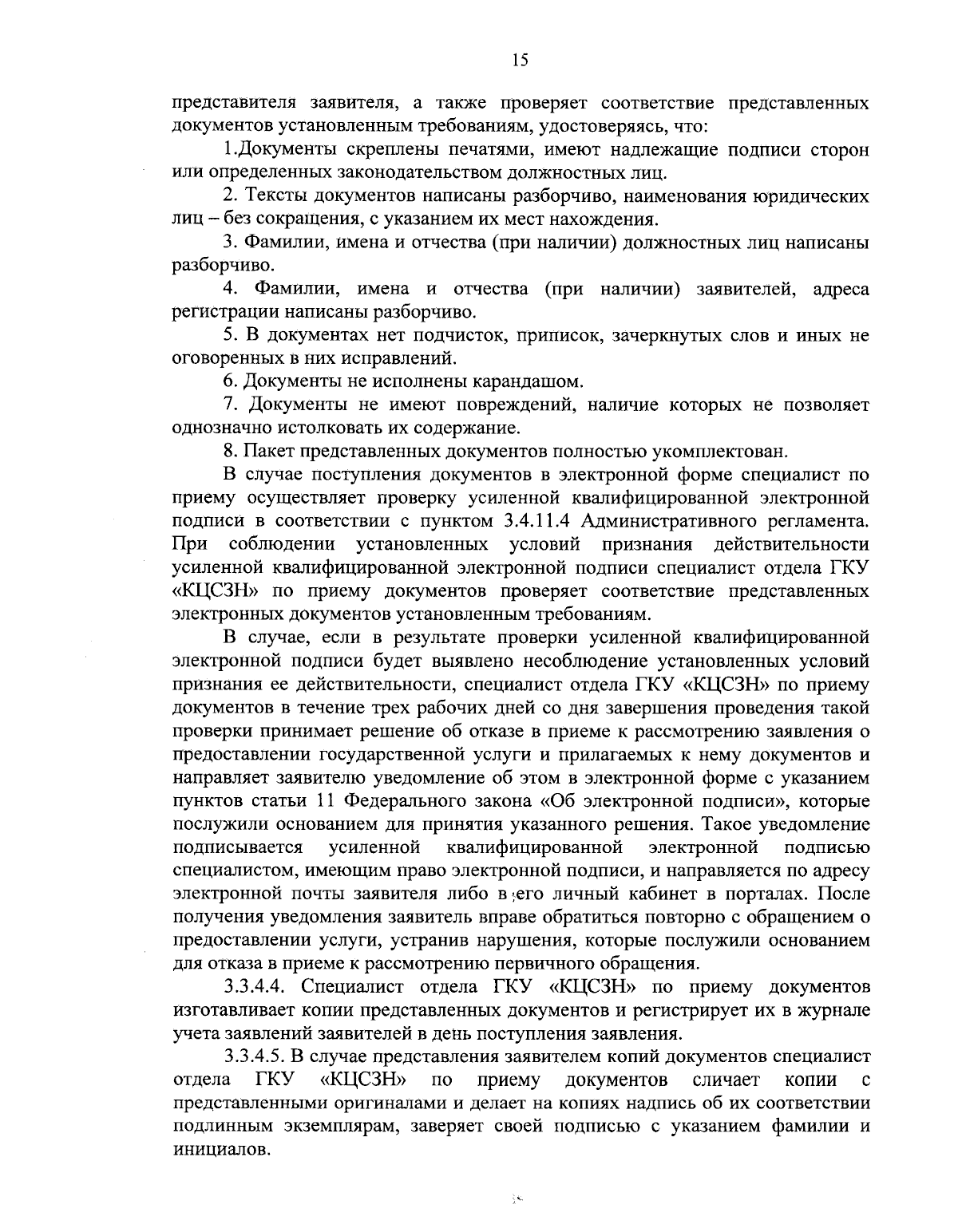 15

представителя заявителя, а также проверяет соответствие представленных документов установленным требованиям, удостоверяясь, что:

1.Документы скреплены печатями, имеют надлежащие подписи сторон или определенных законодательством должностных лиц.

2. Тексты документов написаны разборчиво, наименования юридических лиц – без сокращения, с указанием их мест нахождения.

3. Фамилии, имена и отчества (при наличии) должностных лиц написаны разборчиво.

4. Фамилии, имена и отчества (при наличии) заявителей, адреса регистрации написаны разборчиво.

5. В документах нет подчисток, приписок, зачеркнутых слов и иных не оговоренных в них исправлений.

6. Документы не исполнены карандашом.

7. Документы не имеют повреждений, наличие которых не позволяет однозначно истолковать их содержание.

8. Пакет представленных документов полностью укомплектован.

В случае поступления документов в электронной форме специалист по приему осуществляет проверку усиленной квалифицированной электронной подписи в соответствии с пунктом 3.4.11.4 Административного регламента. При соблюдении установленных условий признания действительности усиленной квалифицированной электронной подписи специалист отдела ГКУ «КЦСЗН» по приему документов проверяет соответствие представленных электронных документов установленным требованиям.

В случае, если в результате проверки усиленной квалифицированной электронной подписи будет выявлено несоблюдение установленных условий признания ее действительности, специалист отдела ГКУ «КЦСЗН» по приему документов в течение трех рабочих дней со дня завершения проведения такой проверки принимает решение об отказе в приеме к рассмотрению заявления о предоставлении государственной услуги и прилагаемых к нему документов и направляет заявителю уведомление об этом в электронной форме с указанием пунктов статьи 11 Федерального закона «Об электронной подписи», которые послужили основанием для принятия указанного решения. Такое уведомление подписывается усиленной квалифицированной электронной подписью специалистом, имеющим право электронной подписи, и направляется по адресу электронной почты заявителя либо в его личный кабинет в порталах. После получения уведомления заявитель вправе обратиться повторно с обращением о предоставлении услуги, устранив нарушения, которые послужили основанием для отказа в приеме к рассмотрению первичного обращения.

3.3.4.4. Специалист отдела ГКУ «КЦСЗН» по приему документов изготавливает копии представленных документов и регистрирует их в журнале учета заявлений заявителей в день поступления заявления.

3.3.4.5. В случае представления заявителем копий документов специалист отдела ГКУ «КЦСЗН» по приему документов сличает копии с представленными оригиналами и делает на копиях надпись об их соответствии подлинным экземплярам, заверяет своей подписью с указанием фамилии и инициалов.